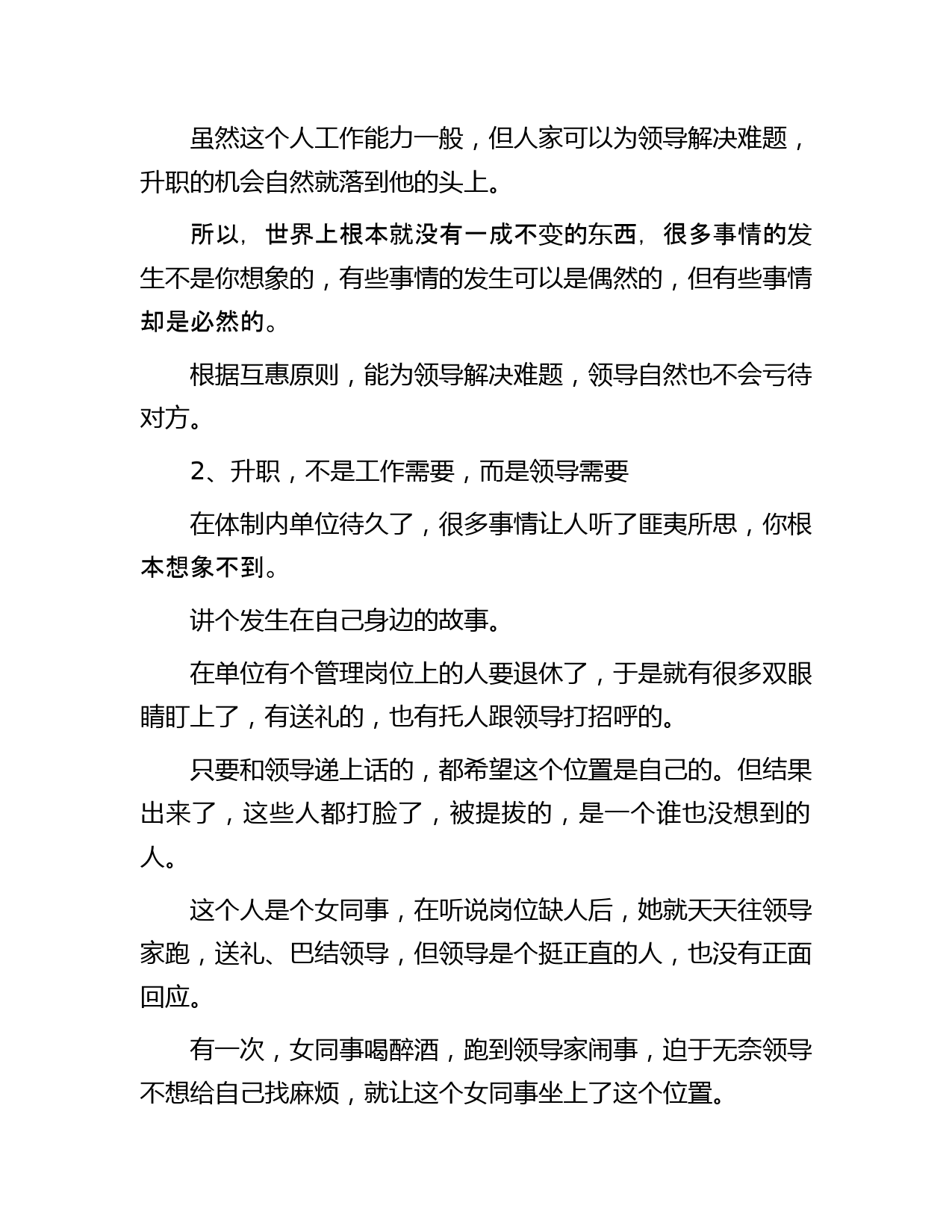 虽然这个人工作能力一般，但人家可以为领导解决难题，升职的机会自然就落到他的头上。

所以，世界上根本就没有一成不变的东西，很多事情的发生不是你想象的，有些事情的发生可以是偶然的，但有些事情却是必然的。

根据互惠原则，能为领导解决难题，领导自然也不会亏待对方。

2、升职，不是工作需要，而是领导需要

在体制内单位待久了，很多事情让人听了匪夷所思，你根本想象不到。

讲个发生在自己身边的故事。

在单位有个管理岗位上的人要退休了，于是就有很多双眼睛盯上了，有送礼的，也有托人跟领导打招呼的。

只要和领导递上话的，都希望这个位置是自己的。但结果出来了，这些人都打脸了，被提拔的，是一个谁也没想到的人。

这个人是个女同事，在听说岗位缺人后，她就天天往领导家跑，送礼、巴结领导，但领导是个挺正直的人，也没有正面回应。

有一次，女同事喝醉酒，跑到领导家闹事，迫于无奈领导不想给自己找麻烦，就让这个女同事坐上了这个位置。